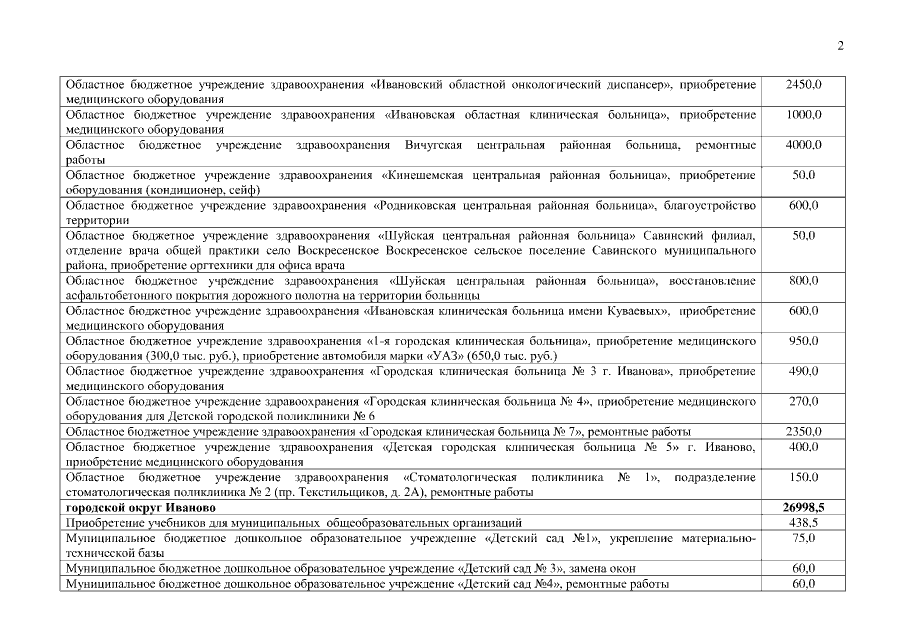 2

| | |
|---|---|
| Областное бюджетное учреждение здравоохранения «Ивановский областной онкологический диспансер», приобретение медицинского оборудования | 2450,0 |
| Областное бюджетное учреждение здравоохранения «Ивановская областная клиническая больница», приобретение медицинского оборудования | 1000,0 |
| Областное бюджетное учреждение здравоохранения Вичугская центральная районная больница, ремонтные работы | 4000,0 |
| Областное бюджетное учреждение здравоохранения «Кинешемская центральная районная больница», приобретение оборудования (кондиционер, сейф) | 50,0 |
| Областное бюджетное учреждение здравоохранения «Родниковская центральная районная больница», благоустройство территории | 600,0 |
| Областное бюджетное учреждение здравоохранения «Шуйская центральная районная больница» Савинский филиал, отделение врача общей практики село Воскресенское Воскресенское сельское поселение Савинского муниципального района, приобретение оргтехники для офиса врача | 50,0 |
| Областное бюджетное учреждение здравоохранения «Шуйская центральная районная больница», восстановление асфальтобетонного покрытия дорожного полотна на территории больницы | 800,0 |
| Областное бюджетное учреждение здравоохранения «Ивановская клиническая больница имени Куваевых», приобретение медицинского оборудования | 600,0 |
| Областное бюджетное учреждение здравоохранения «1-я городская клиническая больница», приобретение медицинского оборудования (300,0 тыс. руб.), приобретение автомобиля марки «УАЗ» (650,0 тыс. руб.) | 950,0 |
| Областное бюджетное учреждение здравоохранения «Городская клиническая больница № 3 г. Иванова», приобретение медицинского оборудования | 490,0 |
| Областное бюджетное учреждение здравоохранения «Городская клиническая больница № 4», приобретение медицинского оборудования для Детской городской поликлиники № 6 | 270,0 |
| Областное бюджетное учреждение здравоохранения «Городская клиническая больница № 7», ремонтные работы | 2350,0 |
| Областное бюджетное учреждение здравоохранения «Детская городская клиническая больница № 5» г. Иваново, приобретение медицинского оборудования | 400,0 |
| Областное бюджетное учреждение здравоохранения «Стоматологическая поликлиника № 1», подразделение стоматологическая поликлиника № 2 (пр. Текстильщиков, д. 2А), ремонтные работы | 150,0 |
| **городской округ Иваново** | **26998,5** |
| Приобретение учебников для муниципальных общеобразовательных организаций | 438,5 |
| Муниципальное бюджетное дошкольное образовательное учреждение «Детский сад №1», укрепление материально-технической базы | 75,0 |
| Муниципальное бюджетное дошкольное образовательное учреждение «Детский сад № 3», замена окон | 60,0 |
| Муниципальное бюджетное дошкольное образовательное учреждение «Детский сад №4», ремонтные работы | 60,0 |